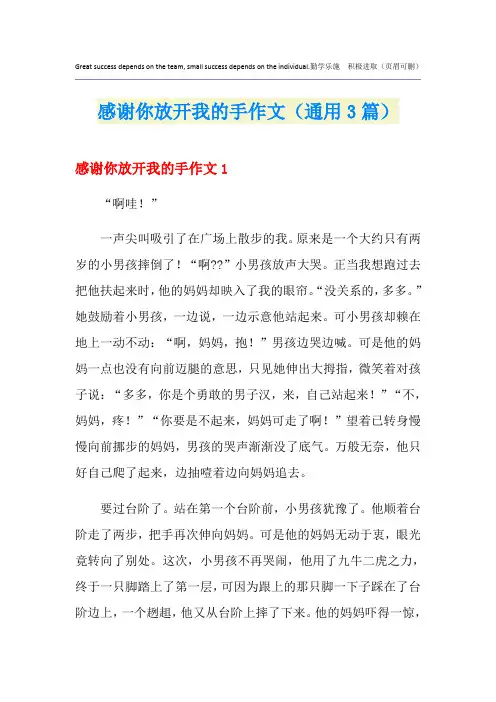 Great success depends on the team, small success depends on the individual.勤学乐施　积极进取（页眉可删）

感谢你放开我的手作文（通用3篇）

感谢你放开我的手作文1

“啊哇！”

一声尖叫吸引了在广场上散步的我。原来是一个大约只有两岁的小男孩摔倒了！“啊??”小男孩放声大哭。正当我想跑过去把他扶起来时，他的妈妈却映入了我的眼帘。“没关系的，多多。”她鼓励着小男孩，一边说，一边示意他站起来。可小男孩却赖在地上一动不动：“啊，妈妈，抱！”男孩边哭边喊。可是他的妈妈一点也没有向前迈腿的意思，只见她伸出大拇指，微笑着对孩子说：“多多，你是个勇敢的男子汉，来，自己站起来！”“不，妈妈，疼！”“你要是不起来，妈妈可走了啊！”望着已转身慢慢向前挪步的妈妈，男孩的哭声渐渐没了底气。万般无奈，他只好自己爬了起来，边抽噎着边向妈妈追去。

要过台阶了。站在第一个台阶前，小男孩犹豫了。他顺着台阶走了两步，把手再次伸向妈妈。可是他的妈妈无动于衷，眼光竟转向了别处。这次，小男孩不再哭闹，他用了九牛二虎之力，终于一只脚踏上了第一层，可因为跟上的那只脚一下子踩在了台阶边上，一个趔趄，他又从台阶上摔了下来。他的妈妈吓得一惊，